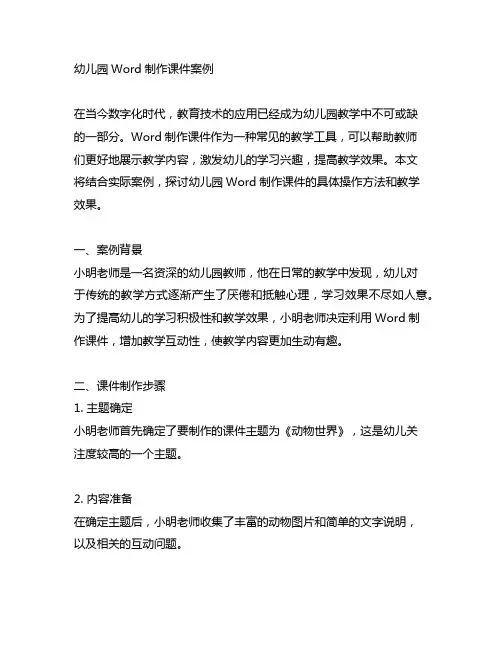 幼儿园 Word 制作课件案例

在当今数字化时代，教育技术的应用已经成为幼儿园教学中不可或缺的一部分。Word 制作课件作为一种常见的教学工具，可以帮助教师们更好地展示教学内容，激发幼儿的学习兴趣，提高教学效果。本文将结合实际案例，探讨幼儿园 Word 制作课件的具体操作方法和教学效果。

一、案例背景
小明老师是一名资深的幼儿园教师，他在日常的教学中发现，幼儿对于传统的教学方式逐渐产生了厌倦和抵触心理，学习效果不尽如人意。为了提高幼儿的学习积极性和教学效果，小明老师决定利用 Word 制作课件，增加教学互动性，使教学内容更加生动有趣。

二、课件制作步骤
1. 主题确定
小明老师首先确定了要制作的课件主题为《动物世界》，这是幼儿关注度较高的一个主题。

2. 内容准备
在确定主题后，小明老师收集了丰富的动物图片和简单的文字说明，以及相关的互动问题。